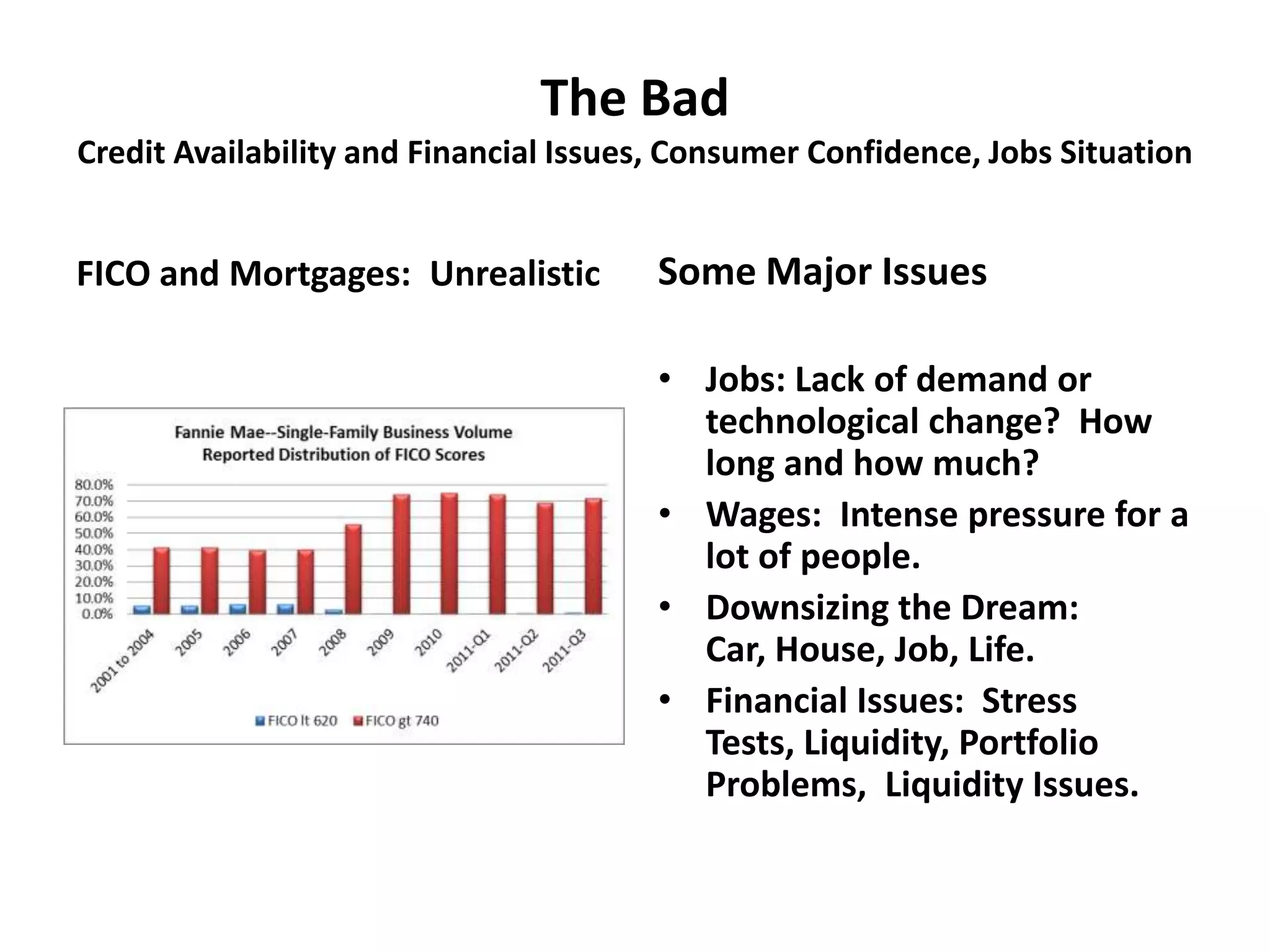 The Bad
Credit Availability and Financial Issues, Consumer Confidence, Jobs Situation

FICO and Mortgages: Unrealistic

Fannie Mae--Single-Family Business Volume
Reported Distribution of FICO Scores

80.0%
70.0%
60.0%
50.0%
40.0%
30.0%
20.0%
10.0%
0.0%

2001 to 2004
2005
2006
2007
2008
2009
2010
2011-Q1
2011-Q2
2011-Q3

FICO lt 620 FICO gt 740

Some Major Issues

• Jobs: Lack of demand or technological change? How long and how much?
• Wages: Intense pressure for a lot of people.
• Downsizing the Dream: Car, House, Job, Life.
• Financial Issues: Stress Tests, Liquidity, Portfolio Problems, Liquidity Issues.